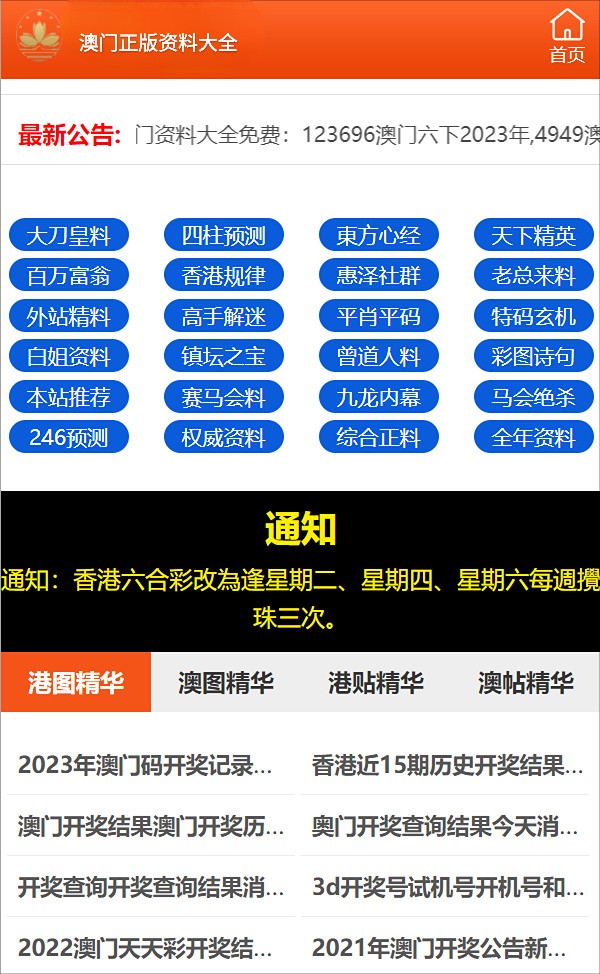 澳门正版资料大全

首页

最新公告: 门资料大全免费：123696澳门六下2023年,4949澳

大刀皇料
四柱预测
東方心经
天下精英
百万富翁
香港规律
惠泽社群
老总来料
外站精料
高手解迷
平肖平码
特码玄机
白姐资料
镇坛之宝
曾道人料
彩图诗句
本站推荐
赛马会料
九龙内幕
马会绝杀
246预测
权威资料
综合正料
全年资料

通知

通知：香港六合彩改為逢星期二、星期四、星期六每週攪珠三次。

港图精华
澳图精华
港贴精华
澳帖精华

2023年澳门码开奖记录...
香港近15期历史开奖结果...
澳门开奖结果澳门开奖历...
奥门开奖查询结果今天消...
开奖查询开奖查询结果消...
3d开奖号试机号开机号和...
2022澳门天天彩开奖结...
2021年澳门开奖公告新...